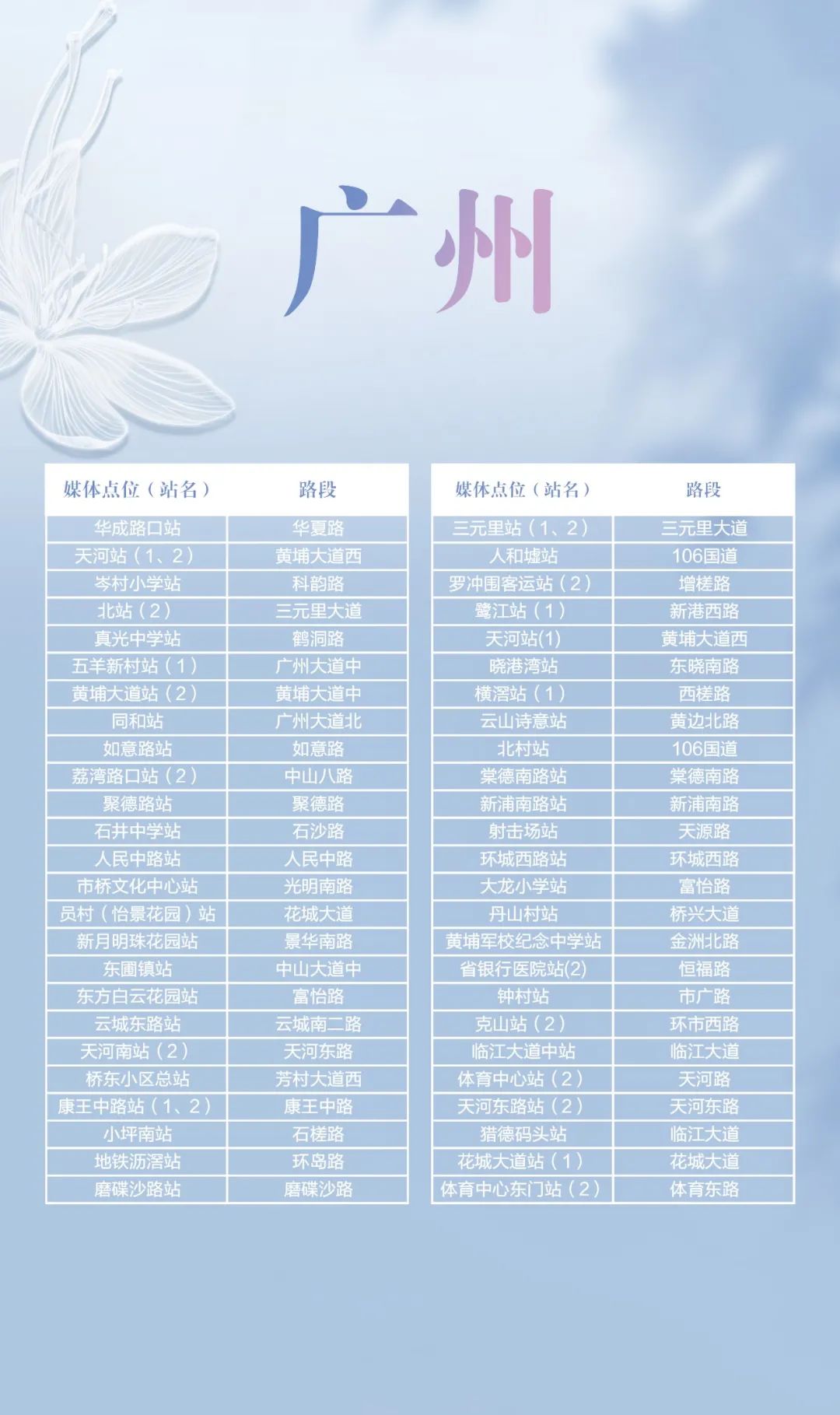 广州

| 媒体点位（站名） | 路段 |
|---|---|
| 华成路口站 | 华夏路 |
| 天河站（1、2） | 黄埔大道西 |
| 岑村小学站 | 科韵路 |
| 北站（2） | 三元里大道 |
| 真光中学站 | 鹤洞路 |
| 五羊新村站（1） | 广州大道中 |
| 黄埔大道站（2） | 黄埔大道中 |
| 同和站 | 广州大道北 |
| 如意路站 | 如意路 |
| 荔湾路口站（2） | 中山八路 |
| 聚德路站 | 聚德路 |
| 石井中学站 | 石沙路 |
| 人民中路站 | 人民中路 |
| 市桥文化中心站 | 光明南路 |
| 员村（怡景花园）站 | 花城大道 |
| 新月明珠花园站 | 景华南路 |
| 东圃镇站 | 中山大道中 |
| 东方白云花园站 | 富怡路 |
| 云城东路站 | 云城南二路 |
| 天河南站（2） | 天河东路 |
| 桥东小区总站 | 芳村大道西 |
| 康王中路站（1、2） | 康王中路 |
| 小坪南站 | 石槎路 |
| 地铁沥滘站 | 环岛路 |
| 磨碟沙路站 | 磨碟沙路 |

| 媒体点位（站名） | 路段 |
|---|---|
| 三元里站（1、2） | 三元里大道 |
| 人和墟站 | 106国道 |
| 罗冲围客运站（2） | 增槎路 |
| 鹭江站（1） | 新港西路 |
| 天河站(1) | 黄埔大道西 |
| 晓港湾站 | 东晓南路 |
| 横滘站（1） | 西槎路 |
| 云山诗意站 | 黄边北路 |
| 北村站 | 106国道 |
| 棠德南路站 | 棠德南路 |
| 新浦南路站 | 新浦南路 |
| 射击场站 | 天源路 |
| 环城西路站 | 环城西路 |
| 大龙小学站 | 富怡路 |
| 丹山村站 | 桥兴大道 |
| 黄埔军校纪念中学站 | 金洲北路 |
| 省银行医院站(2) | 恒福路 |
| 钟村站 | 市广路 |
| 克山站（2） | 环市西路 |
| 临江大道中站 | 临江大道 |
| 体育中心站（2） | 天河路 |
| 天河东路站（2） | 天河东路 |
| 猎德码头站 | 临江大道 |
| 花城大道站（1） | 花城大道 |
| 体育中心东门站（2） | 体育东路 |